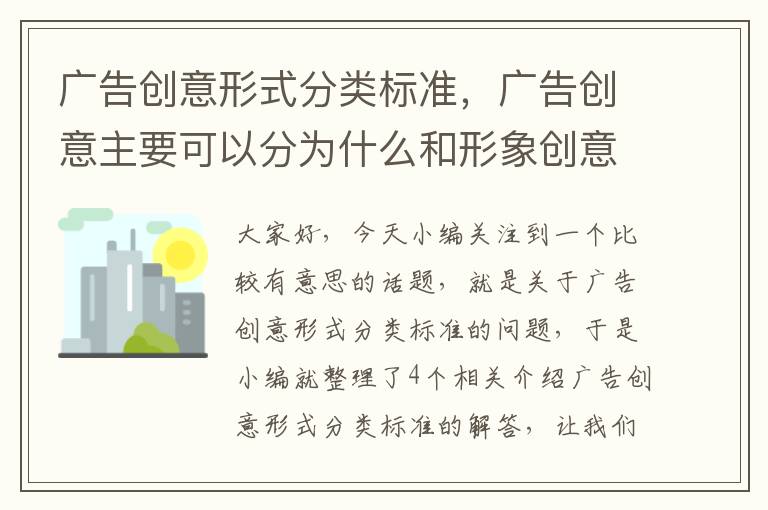 广告创意形式分类标准，广告创意主要可以分为什么和形象创意

大家好，今天小编关注到一个比较有意思的话题，就是关于广告创意形式分类标准的问题，于是小编就整理了4个相关介绍广告创意形式分类标准的解答，让我们